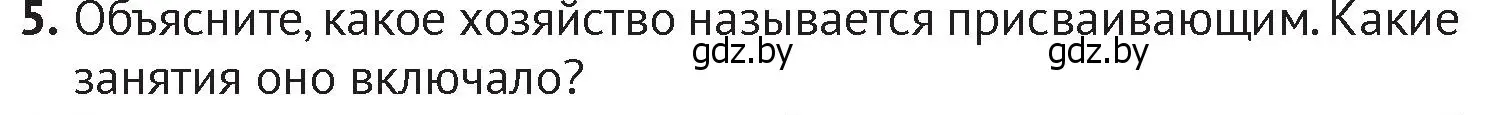 5. Объясните, какое хозяйство называется присваивающим. Какие занятия оно включало?

gdz.by gdz.by